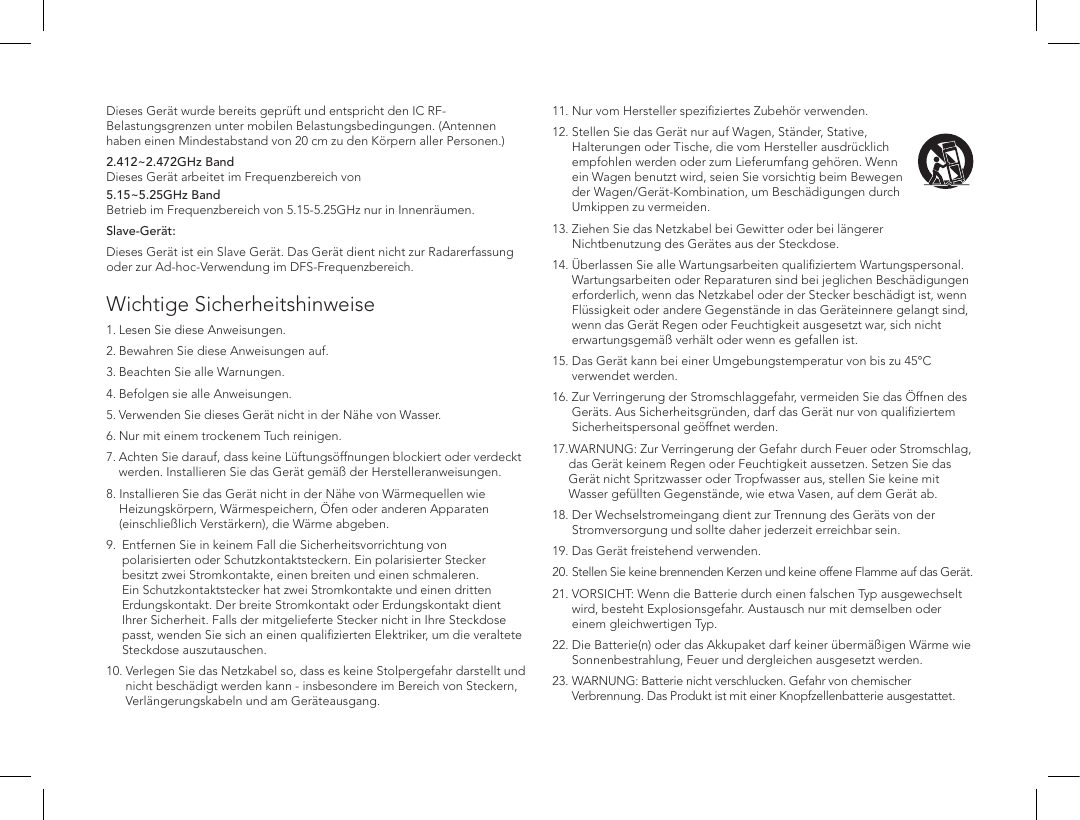 Dieses Gerät wurde bereits geprüft und entspricht den IC RF-Belastungsgrenzen unter mobilen Belastungsbedingungen. (Antennen haben einen Mindestabstand von 20 cm zu den Körpern aller Personen.)

2.412~2.472GHz Band
Dieses Gerät arbeitet im Frequenzbereich von

5.15~5.25GHz Band
Betrieb im Frequenzbereich von 5.15-5.25GHz nur in Innenräumen.

Slave-Gerät:

Dieses Gerät ist ein Slave Gerät. Das Gerät dient nicht zur Radarerfassung oder zur Ad-hoc-Verwendung im DFS-Frequenzbereich.

Wichtige Sicherheitshinweise

1. Lesen Sie diese Anweisungen.

2. Bewahren Sie diese Anweisungen auf.

3. Beachten Sie alle Warnungen.

4. Befolgen sie alle Anweisungen.

5. Verwenden Sie dieses Gerät nicht in der Nähe von Wasser.

6. Nur mit einem trockenem Tuch reinigen.

7. Achten Sie darauf, dass keine Lüftungsöffnungen blockiert oder verdeckt werden. Installieren Sie das Gerät gemäß der Herstelleranweisungen.

8. Installieren Sie das Gerät nicht in der Nähe von Wärmequellen wie Heizungskörpern, Wärmespeichern, Öfen oder anderen Apparaten (einschließlich Verstärkern), die Wärme abgeben.

9. Entfernen Sie in keinem Fall die Sicherheitsvorrichtung von polarisierten oder Schutzkontaktsteckern. Ein polarisierter Stecker besitzt zwei Stromkontakte, einen breiten und einen schmaleren. Ein Schutzkontaktstecker hat zwei Stromkontakte und einen dritten Erdungskontakt. Der breite Stromkontakt oder Erdungskontakt dient Ihrer Sicherheit. Falls der mitgelieferte Stecker nicht in Ihre Steckdose passt, wenden Sie sich an einen qualifizierten Elektriker, um die veraltete Steckdose auszutauschen.

10. Verlegen Sie das Netzkabel so, dass es keine Stolpergefahr darstellt und nicht beschädigt werden kann - insbesondere im Bereich von Steckern, Verlängerungskabeln und am Geräteausgang.

11. Nur vom Hersteller spezifiziertes Zubehör verwenden.

12. Stellen Sie das Gerät nur auf Wagen, Ständer, Stative, Halterungen oder Tische, die vom Hersteller ausdrücklich empfohlen werden oder zum Lieferumfang gehören. Wenn ein Wagen benutzt wird, seien Sie vorsichtig beim Bewegen der Wagen/Gerät-Kombination, um Beschädigungen durch Umkippen zu vermeiden.

13. Ziehen Sie das Netzkabel bei Gewitter oder bei längerer Nichtbenutzung des Gerätes aus der Steckdose.

14. Überlassen Sie alle Wartungsarbeiten qualifiziertem Wartungspersonal. Wartungsarbeiten oder Reparaturen sind bei jeglichen Beschädigungen erforderlich, wenn das Netzkabel oder der Stecker beschädigt ist, wenn Flüssigkeit oder andere Gegenstände in das Geräteinnere gelangt sind, wenn das Gerät Regen oder Feuchtigkeit ausgesetzt war, sich nicht erwartungsgemäß verhält oder wenn es gefallen ist.

15. Das Gerät kann bei einer Umgebungstemperatur von bis zu 45°C verwendet werden.

16. Zur Verringerung der Stromschlaggefahr, vermeiden Sie das Öffnen des Geräts. Aus Sicherheitsgründen, darf das Gerät nur von qualifiziertem Sicherheitspersonal geöffnet werden.

17.WARNUNG: Zur Verringerung der Gefahr durch Feuer oder Stromschlag, das Gerät keinem Regen oder Feuchtigkeit aussetzen. Setzen Sie das Gerät nicht Spritzwasser oder Tropfwasser aus, stellen Sie keine mit Wasser gefüllten Gegenstände, wie etwa Vasen, auf dem Gerät ab.

18. Der Wechselstromeingang dient zur Trennung des Geräts von der Stromversorgung und sollte daher jederzeit erreichbar sein.

19. Das Gerät freistehend verwenden.

20. Stellen Sie keine brennenden Kerzen und keine offene Flamme auf das Gerät.

21. VORSICHT: Wenn die Batterie durch einen falschen Typ ausgewechselt wird, besteht Explosionsgefahr. Austausch nur mit demselben oder einem gleichwertigen Typ.

22. Die Batterie(n) oder das Akkupaket darf keiner übermäßigen Wärme wie Sonnenbestrahlung, Feuer und dergleichen ausgesetzt werden.

23. WARNUNG: Batterie nicht verschlucken. Gefahr von chemischer Verbrennung. Das Produkt ist mit einer Knopfzellenbatterie ausgestattet.